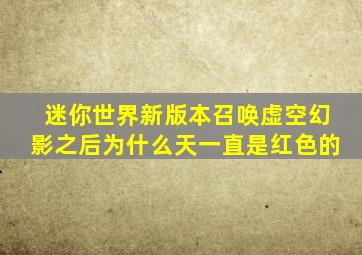 迷你世界新版本召唤虚空幻影之后为什么天一直是红色的